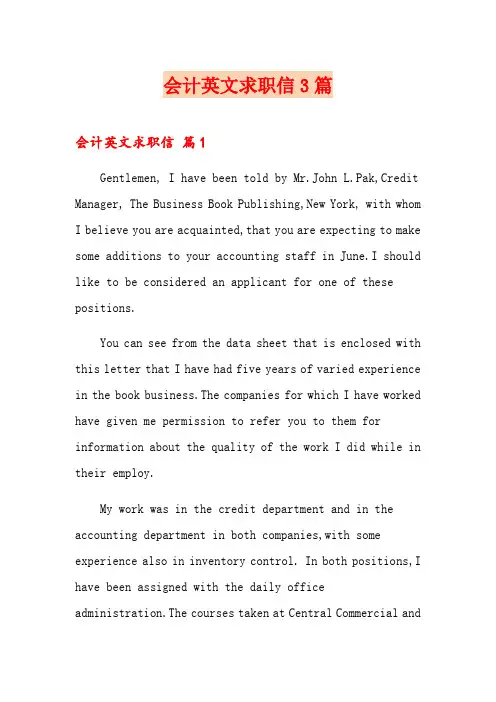 会计英文求职信3篇

会计英文求职信 篇1

Gentlemen, I have been told by Mr.John L.Pak,Credit Manager, The Business Book Publishing,New York, with whom I believe you are acquainted,that you are expecting to make some additions to your accounting staff in June.I should like to be considered an applicant for one of these positions.

You can see from the data sheet that is enclosed with this letter that I have had five years of varied experience in the book business.The companies for which I have worked have given me permission to refer you to them for information about the quality of the work I did while in their employ.

My work was in the credit department and in the accounting department in both companies,with some experience also in inventory control. In both positions,I have been assigned with the daily office administration.The courses taken at Central Commercial and